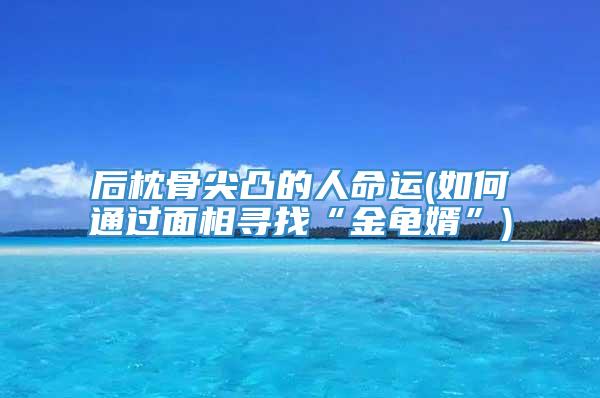 后枕骨尖凸的人命运(如何通过面相寻找“金龟婿”)